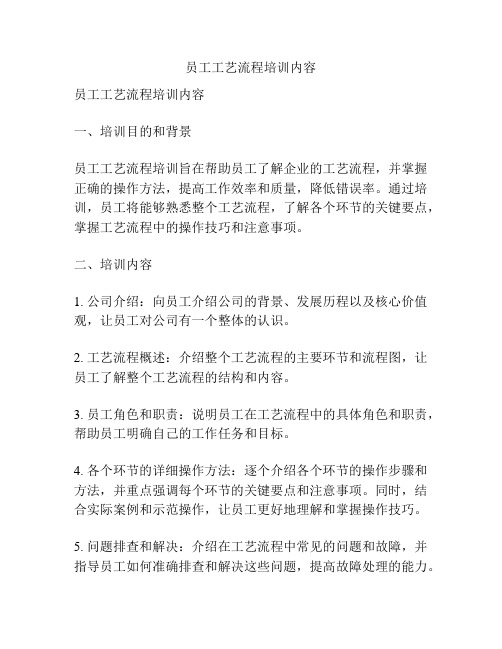 员工工艺流程培训内容

员工工艺流程培训内容

一、培训目的和背景

员工工艺流程培训旨在帮助员工了解企业的工艺流程，并掌握正确的操作方法，提高工作效率和质量，降低错误率。通过培训，员工将能够熟悉整个工艺流程，了解各个环节的关键要点，掌握工艺流程中的操作技巧和注意事项。

二、培训内容

1. 公司介绍：向员工介绍公司的背景、发展历程以及核心价值观，让员工对公司有一个整体的认识。

2. 工艺流程概述：介绍整个工艺流程的主要环节和流程图，让员工了解整个工艺流程的结构和内容。

3. 员工角色和职责：说明员工在工艺流程中的具体角色和职责，帮助员工明确自己的工作任务和目标。

4. 各个环节的详细操作方法：逐个介绍各个环节的操作步骤和方法，并重点强调每个环节的关键要点和注意事项。同时，结合实际案例和示范操作，让员工更好地理解和掌握操作技巧。

5. 问题排查和解决：介绍在工艺流程中常见的问题和故障，并指导员工如何准确排查和解决这些问题，提高故障处理的能力。